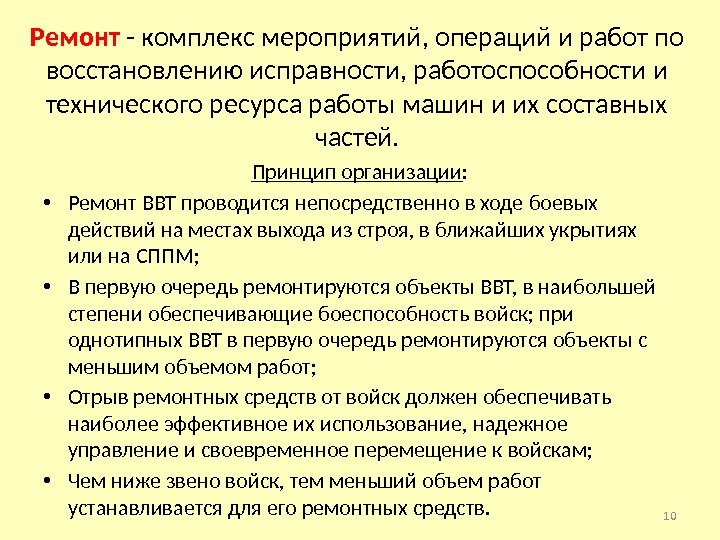 Ремонт - комплекс мероприятий, операций и работ по восстановлению исправности, работоспособности и технического ресурса работы машин и их составных частей.

Принцип организации:

• Ремонт ВВТ проводится непосредственно в ходе боевых действий на местах выхода из строя, в ближайших укрытиях или на СППМ;
• В первую очередь ремонтируются объекты ВВТ, в наибольшей степени обеспечивающие боеспособность войск; при однотипных ВВТ в первую очередь ремонтируются объекты с меньшим объемом работ;
• Отрыв ремонтных средств от войск должен обеспечивать наиболее эффективное их использование, надежное управление и своевременное перемещение к войскам;
• Чем ниже звено войск, тем меньший объем работ устанавливается для его ремонтных средств.

10